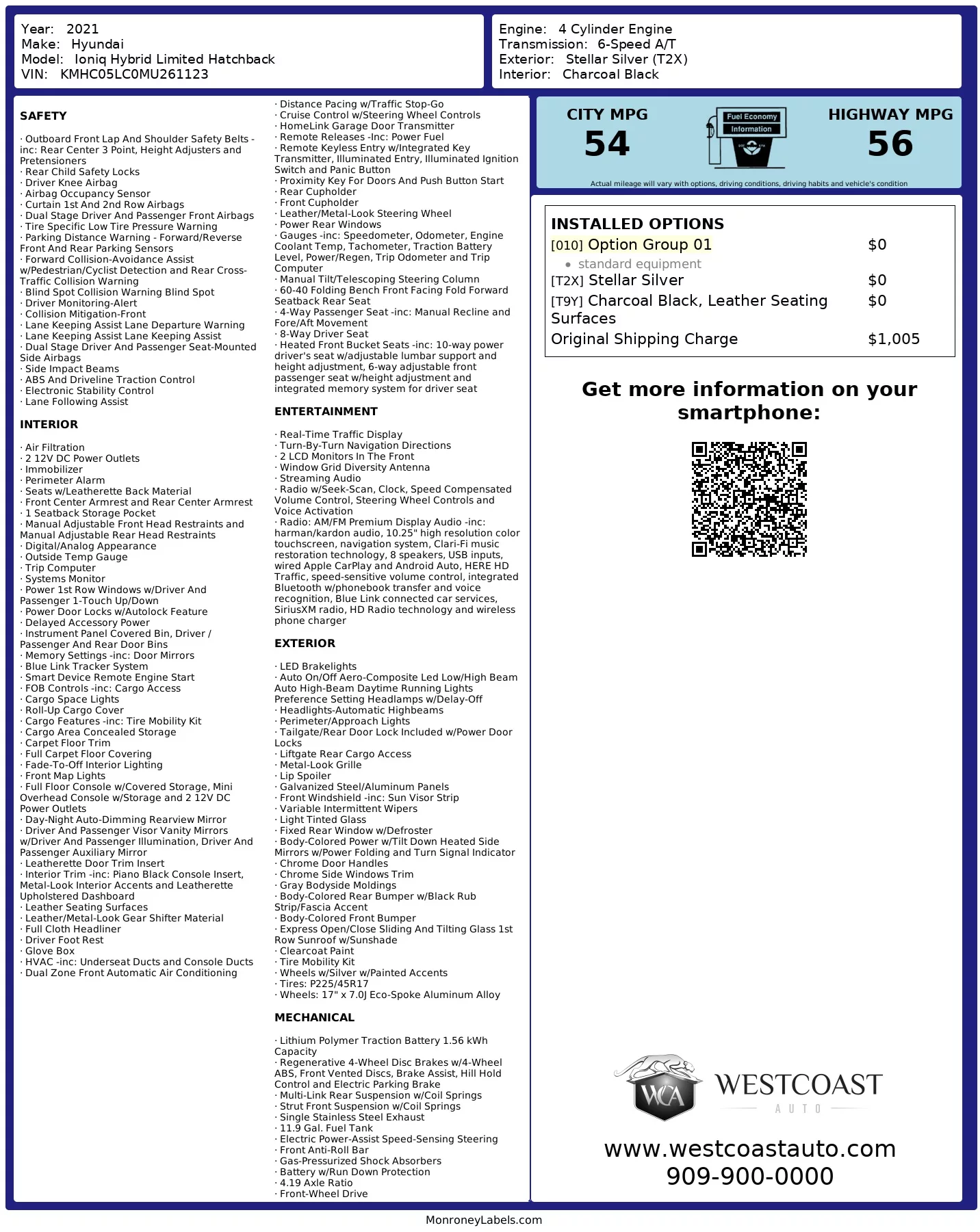 Year: 2021
Make: Hyundai
Model: Ioniq Hybrid Limited Hatchback
VIN: KMHC05LC0MU261123

Engine: 4 Cylinder Engine
Transmission: 6-Speed A/T
Exterior: Stellar Silver (T2X)
Interior: Charcoal Black

SAFETY

· Outboard Front Lap And Shoulder Safety Belts -inc: Rear Center 3 Point, Height Adjusters and Pretensioners
· Rear Child Safety Locks
· Driver Knee Airbag
· Airbag Occupancy Sensor
· Curtain 1st And 2nd Row Airbags
· Dual Stage Driver And Passenger Front Airbags
· Tire Specific Low Tire Pressure Warning
· Parking Distance Warning - Forward/Reverse Front And Rear Parking Sensors
· Forward Collision-Avoidance Assist w/Pedestrian/Cyclist Detection and Rear Cross-Traffic Collision Warning
· Blind Spot Collision Warning Blind Spot
· Driver Monitoring-Alert
· Collision Mitigation-Front
· Lane Keeping Assist Lane Departure Warning
· Lane Keeping Assist Lane Keeping Assist
· Dual Stage Driver And Passenger Seat-Mounted Side Airbags
· Side Impact Beams
· ABS And Driveline Traction Control
· Electronic Stability Control
· Lane Following Assist

INTERIOR

· Air Filtration
· 2 12V DC Power Outlets
· Immobilizer
· Perimeter Alarm
· Seats w/Leatherette Back Material
· Front Center Armrest and Rear Center Armrest
· 1 Seatback Storage Pocket
· Manual Adjustable Front Head Restraints and Manual Adjustable Rear Head Restraints
· Digital/Analog Appearance
· Outside Temp Gauge
· Trip Computer
· Systems Monitor
· Power 1st Row Windows w/Driver And Passenger 1-Touch Up/Down
· Power Door Locks w/Autolock Feature
· Delayed Accessory Power
· Instrument Panel Covered Bin, Driver / Passenger And Rear Door Bins
· Memory Settings -inc: Door Mirrors
· Blue Link Tracker System
· Smart Device Remote Engine Start
· FOB Controls -inc: Cargo Access
· Cargo Space Lights
· Roll-Up Cargo Cover
· Cargo Features -inc: Tire Mobility Kit
· Cargo Area Concealed Storage
· Carpet Floor Trim
· Full Carpet Floor Covering
· Fade-To-Off Interior Lighting
· Front Map Lights
· Full Floor Console w/Covered Storage, Mini Overhead Console w/Storage and 2 12V DC Power Outlets
· Day-Night Auto-Dimming Rearview Mirror
· Driver And Passenger Visor Vanity Mirrors w/Driver And Passenger Illumination, Driver And Passenger Auxiliary Mirror
· Leatherette Door Trim Insert
· Interior Trim -inc: Piano Black Console Insert, Metal-Look Interior Accents and Leatherette Upholstered Dashboard
· Leather Seating Surfaces
· Leather/Metal-Look Gear Shifter Material
· Full Cloth Headliner
· Driver Foot Rest
· Glove Box
· HVAC -inc: Underseat Ducts and Console Ducts
· Dual Zone Front Automatic Air Conditioning

· Distance Pacing w/Traffic Stop-Go
· Cruise Control w/Steering Wheel Controls
· HomeLink Garage Door Transmitter
· Remote Releases -Inc: Power Fuel
· Remote Keyless Entry w/Integrated Key Transmitter, Illuminated Entry, Illuminated Ignition Switch and Panic Button
· Proximity Key For Doors And Push Button Start
· Rear Cupholder
· Front Cupholder
· Leather/Metal-Look Steering Wheel
· Power Rear Windows
· Gauges -inc: Speedometer, Odometer, Engine Coolant Temp, Tachometer, Traction Battery Level, Power/Regen, Trip Odometer and Trip Computer
· Manual Tilt/Telescoping Steering Column
· 60-40 Folding Bench Front Facing Fold Forward Seatback Rear Seat
· 4-Way Passenger Seat -inc: Manual Recline and Fore/Aft Movement
· 8-Way Driver Seat
· Heated Front Bucket Seats -inc: 10-way power driver's seat w/adjustable lumbar support and height adjustment, 6-way adjustable front passenger seat w/height adjustment and integrated memory system for driver seat

ENTERTAINMENT

· Real-Time Traffic Display
· Turn-By-Turn Navigation Directions
· 2 LCD Monitors In The Front
· Window Grid Diversity Antenna
· Streaming Audio
· Radio w/Seek-Scan, Clock, Speed Compensated Volume Control, Steering Wheel Controls and Voice Activation
· Radio: AM/FM Premium Display Audio -inc: harman/kardon audio, 10.25" high resolution color touchscreen, navigation system, Clari-Fi music restoration technology, 8 speakers, USB inputs, wired Apple CarPlay and Android Auto, HERE HD Traffic, speed-sensitive volume control, integrated Bluetooth w/phonebook transfer and voice recognition, Blue Link connected car services, SiriusXM radio, HD Radio technology and wireless phone charger

EXTERIOR

· LED Brakelights
· Auto On/Off Aero-Composite Led Low/High Beam Auto High-Beam Daytime Running Lights Preference Setting Headlamps w/Delay-Off
· Headlights-Automatic Highbeams
· Perimeter/Approach Lights
· Tailgate/Rear Door Lock Included w/Power Door Locks
· Liftgate Rear Cargo Access
· Metal-Look Grille
· Lip Spoiler
· Galvanized Steel/Aluminum Panels
· Front Windshield -inc: Sun Visor Strip
· Variable Intermittent Wipers
· Light Tinted Glass
· Fixed Rear Window w/Defroster
· Body-Colored Power w/Tilt Down Heated Side Mirrors w/Power Folding and Turn Signal Indicator
· Chrome Door Handles
· Chrome Side Windows Trim
· Gray Bodyside Moldings
· Body-Colored Rear Bumper w/Black Rub Strip/Fascia Accent
· Body-Colored Front Bumper
· Express Open/Close Sliding And Tilting Glass 1st Row Sunroof w/Sunshade
· Clearcoat Paint
· Tire Mobility Kit
· Wheels w/Silver w/Painted Accents
· Tires: P225/45R17
· Wheels: 17" x 7.0J Eco-Spoke Aluminum Alloy

MECHANICAL

· Lithium Polymer Traction Battery 1.56 kWh Capacity
· Regenerative 4-Wheel Disc Brakes w/4-Wheel ABS, Front Vented Discs, Brake Assist, Hill Hold Control and Electric Parking Brake
· Multi-Link Rear Suspension w/Coil Springs
· Strut Front Suspension w/Coil Springs
· Single Stainless Steel Exhaust
· 11.9 Gal. Fuel Tank
· Electric Power-Assist Speed-Sensing Steering
· Front Anti-Roll Bar
· Gas-Pressurized Shock Absorbers
· Battery w/Run Down Protection
· 4.19 Axle Ratio
· Front-Wheel Drive

CITY MPG
54

Fuel Economy
Information

HIGHWAY MPG
56

Actual mileage will vary with options, driving conditions, driving habits and vehicle's condition

INSTALLED OPTIONS

| | |
|---|---|
| [010] Option Group 01 | $0 |
| • standard equipment | |
| [T2X] Stellar Silver | $0 |
| [T9Y] Charcoal Black, Leather Seating Surfaces | $0 |
| Original Shipping Charge | $1,005 |

Get more information on your smartphone:

WCA WESTCOAST AUTO

www.westcoastauto.com
909-900-0000

MonroneyLabels.com